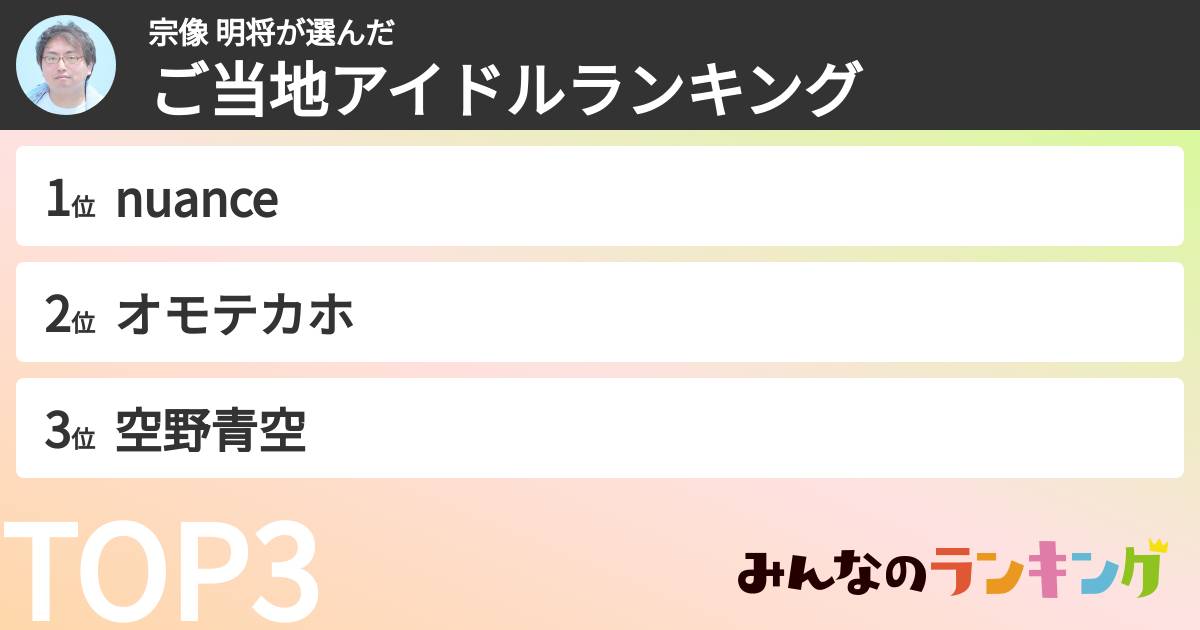 宗像 明将が選んだ
ご当地アイドルランキング

1位 nuance

2位 オモテカホ

3位 空野青空

TOP3

みんなのランキング